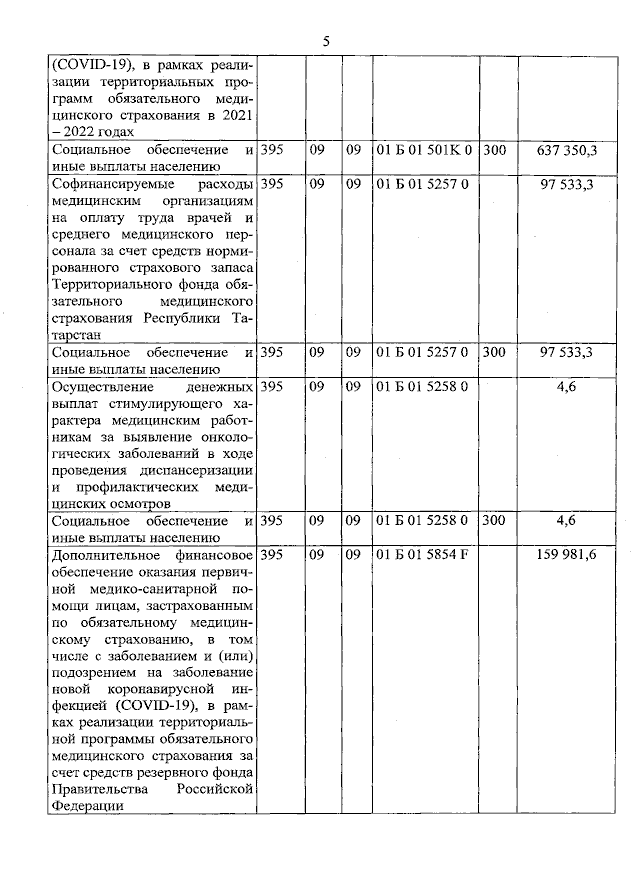 5

| | | | | | | |
|---|---|---|---|---|---|---|
| (COVID-19), в рамках реализации территориальных программ обязательного медицинского страхования в 2021 – 2022 годах | | | | | | |
| Социальное обеспечение и иные выплаты населению | 395 | 09 | 09 | 01 Б 01 501К 0 | 300 | 637 350,3 |
| Софинансируемые расходы медицинским организациям на оплату труда врачей и среднего медицинского персонала за счет средств нормированного страхового запаса Территориального фонда обязательного медицинского страхования Республики Татарстан | 395 | 09 | 09 | 01 Б 01 5257 0 | | 97 533,3 |
| Социальное обеспечение и иные выплаты населению | 395 | 09 | 09 | 01 Б 01 5257 0 | 300 | 97 533,3 |
| Осуществление денежных выплат стимулирующего характера медицинским работникам за выявление онкологических заболеваний в ходе проведения диспансеризации и профилактических медицинских осмотров | 395 | 09 | 09 | 01 Б 01 5258 0 | | 4,6 |
| Социальное обеспечение и иные выплаты населению | 395 | 09 | 09 | 01 Б 01 5258 0 | 300 | 4,6 |
| Дополнительное финансовое обеспечение оказания первичной медико-санитарной помощи лицам, застрахованным по обязательному медицинскому страхованию, в том числе с заболеванием и (или) подозрением на заболевание новой коронавирусной инфекцией (COVID-19), в рамках реализации территориальной программы обязательного медицинского страхования за счет средств резервного фонда Правительства Российской Федерации | 395 | 09 | 09 | 01 Б 01 5854 F | | 159 981,6 |